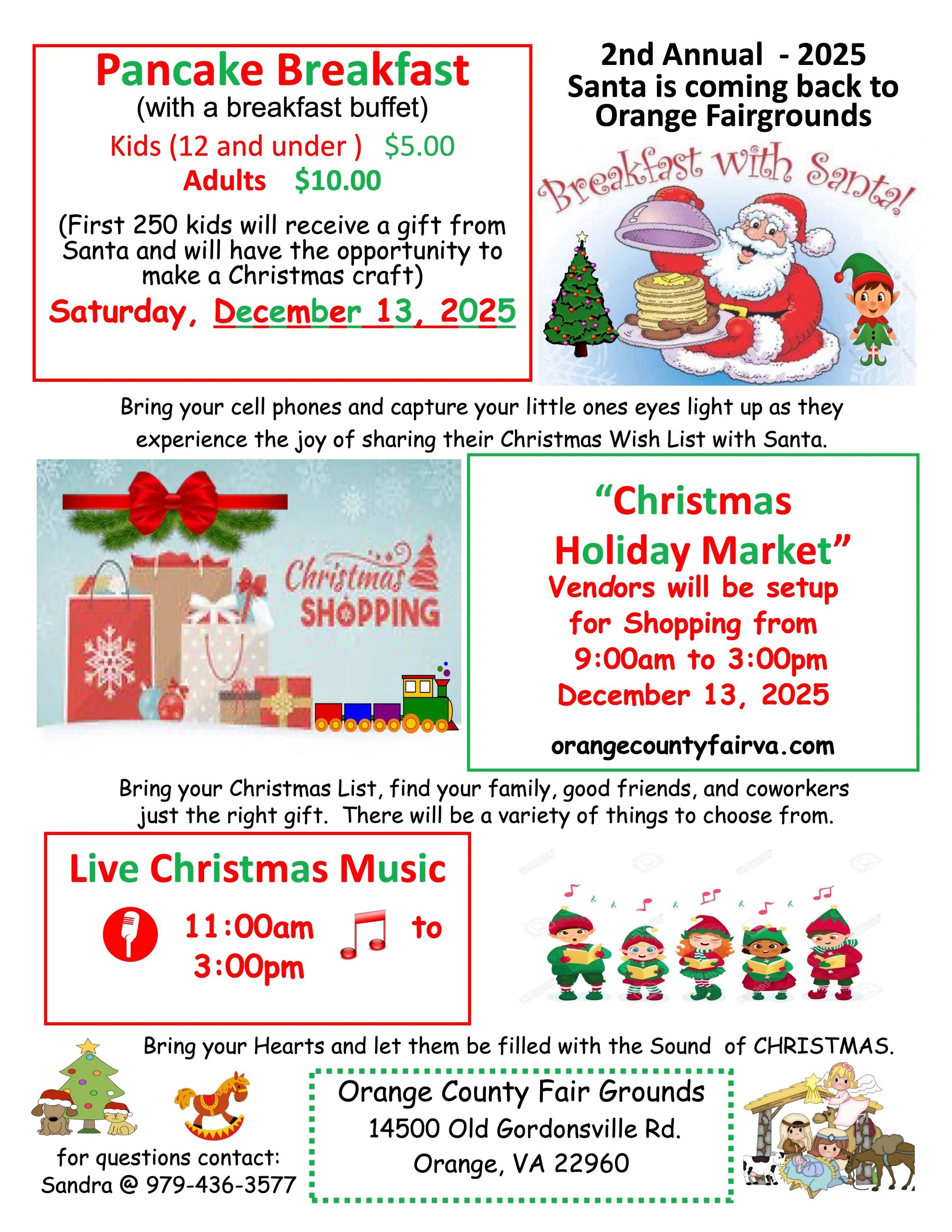 Pancake Breakfast
(with a breakfast buffet)
Kids (12 and under ) $5.00
Adults $10.00

(First 250 kids will receive a gift from Santa and will have the opportunity to make a Christmas craft)

Saturday, December 13, 2025

2nd Annual - 2025
Santa is coming back to
Orange Fairgrounds

Breakfast with Santa!

Bring your cell phones and capture your little ones eyes light up as they experience the joy of sharing their Christmas Wish List with Santa.

Christmas
SHOPPING

"Christmas
Holiday Market"
Vendors will be setup
for Shopping from
9:00am to 3:00pm
December 13, 2025

orangecountyfairva.com

Bring your Christmas List, find your family, good friends, and coworkers just the right gift. There will be a variety of things to choose from.

Live Christmas Music
11:00am to
3:00pm

Bring your Hearts and let them be filled with the Sound of CHRISTMAS.

for questions contact:
Sandra @ 979-436-3577

Orange County Fair Grounds
14500 Old Gordonsville Rd.
Orange, VA 22960